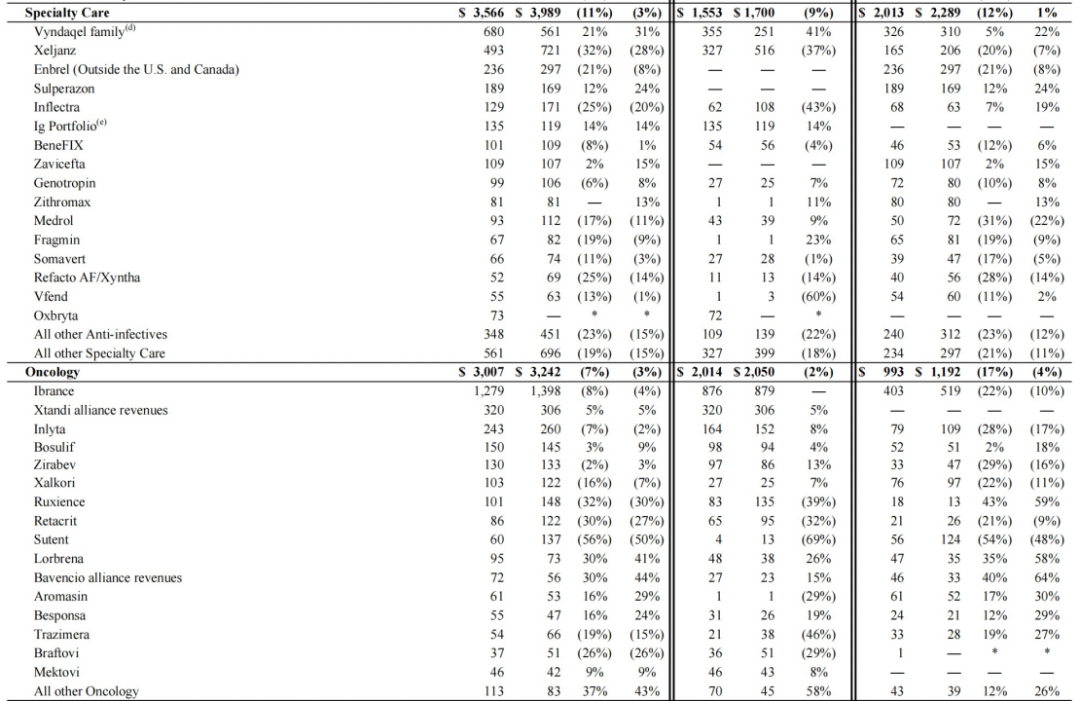 | Specialty Care | $ 3,566 | $ 3,989 | (11%) | (3%) | $ 1,553 | $ 1,700 | (9%) | $ 2,013 | $ 2,289 | (12%) | 1% |
|---|---|---|---|---|---|---|---|---|---|---|---|
| Vyndaqel family$^{(d)}$ | 680 | 561 | 21% | 31% | 355 | 251 | 41% | 326 | 310 | 5% | 22% |
| Xeljanz | 493 | 721 | (32%) | (28%) | 327 | 516 | (37%) | 165 | 206 | (20%) | (7%) |
| Enbrel (Outside the U.S. and Canada) | 236 | 297 | (21%) | (8%) | — | — | — | 236 | 297 | (21%) | (8%) |
| Sulperazon | 189 | 169 | 12% | 24% | — | — | — | 189 | 169 | 12% | 24% |
| Inflectra | 129 | 171 | (25%) | (20%) | 62 | 108 | (43%) | 68 | 63 | 7% | 19% |
| Ig Portfolio$^{(e)}$ | 135 | 119 | 14% | 14% | 135 | 119 | 14% | — | — | — | — |
| BeneFIX | 101 | 109 | (8%) | 1% | 54 | 56 | (4%) | 46 | 53 | (12%) | 6% |
| Zavicefta | 109 | 107 | 2% | 15% | — | — | — | 109 | 107 | 2% | 15% |
| Genotropin | 99 | 106 | (6%) | 8% | 27 | 25 | 7% | 72 | 80 | (10%) | 8% |
| Zithromax | 81 | 81 | — | 13% | 1 | 1 | 11% | 80 | 80 | — | 13% |
| Medrol | 93 | 112 | (17%) | (11%) | 43 | 39 | 9% | 50 | 72 | (31%) | (22%) |
| Fragmin | 67 | 82 | (19%) | (9%) | 1 | 1 | 23% | 65 | 81 | (19%) | (9%) |
| Somavert | 66 | 74 | (11%) | (3%) | 27 | 28 | (1%) | 39 | 47 | (17%) | (5%) |
| Refacto AF/Xyntha | 52 | 69 | (25%) | (14%) | 11 | 13 | (14%) | 40 | 56 | (28%) | (14%) |
| Vfend | 55 | 63 | (13%) | (1%) | 1 | 3 | (60%) | 54 | 60 | (11%) | 2% |
| Oxbryta | 73 | — | * | * | 72 | — | * | — | — | — | — |
| All other Anti-infectives | 348 | 451 | (23%) | (15%) | 109 | 139 | (22%) | 240 | 312 | (23%) | (12%) |
| All other Specialty Care | 561 | 696 | (19%) | (15%) | 327 | 399 | (18%) | 234 | 297 | (21%) | (11%) |
| Oncology | $ 3,007 | $ 3,242 | (7%) | (3%) | $ 2,014 | $ 2,050 | (2%) | $ 993 | $ 1,192 | (17%) | (4%) |
| Ibrance | 1,279 | 1,398 | (8%) | (4%) | 876 | 879 | — | 403 | 519 | (22%) | (10%) |
| Xtandi alliance revenues | 320 | 306 | 5% | 5% | 320 | 306 | 5% | — | — | — | — |
| Inlyta | 243 | 260 | (7%) | (2%) | 164 | 152 | 8% | 79 | 109 | (28%) | (17%) |
| Bosulif | 150 | 145 | 3% | 9% | 98 | 94 | 4% | 52 | 51 | 2% | 18% |
| Zirabev | 130 | 133 | (2%) | 3% | 97 | 86 | 13% | 33 | 47 | (29%) | (16%) |
| Xalkori | 103 | 122 | (16%) | (7%) | 27 | 25 | 7% | 76 | 97 | (22%) | (11%) |
| Ruxience | 101 | 148 | (32%) | (30%) | 83 | 135 | (39%) | 18 | 13 | 43% | 59% |
| Retacrit | 86 | 122 | (30%) | (27%) | 65 | 95 | (32%) | 21 | 26 | (21%) | (9%) |
| Sutent | 60 | 137 | (56%) | (50%) | 4 | 13 | (69%) | 56 | 124 | (54%) | (48%) |
| Lorbrena | 95 | 73 | 30% | 41% | 48 | 38 | 26% | 47 | 35 | 35% | 58% |
| Bavencio alliance revenues | 72 | 56 | 30% | 44% | 27 | 23 | 15% | 46 | 33 | 40% | 64% |
| Aromasin | 61 | 53 | 16% | 29% | 1 | 1 | (29%) | 61 | 52 | 17% | 30% |
| Besponsa | 55 | 47 | 16% | 24% | 31 | 26 | 19% | 24 | 21 | 12% | 29% |
| Trazimera | 54 | 66 | (19%) | (15%) | 21 | 38 | (46%) | 33 | 28 | 19% | 27% |
| Braftovi | 37 | 51 | (26%) | (26%) | 36 | 51 | (29%) | 1 | — | * | * |
| Mektovi | 46 | 42 | 9% | 9% | 46 | 43 | 8% | — | — | — | — |
| All other Oncology | 113 | 83 | 37% | 43% | 70 | 45 | 58% | 43 | 39 | 12% | 26% |